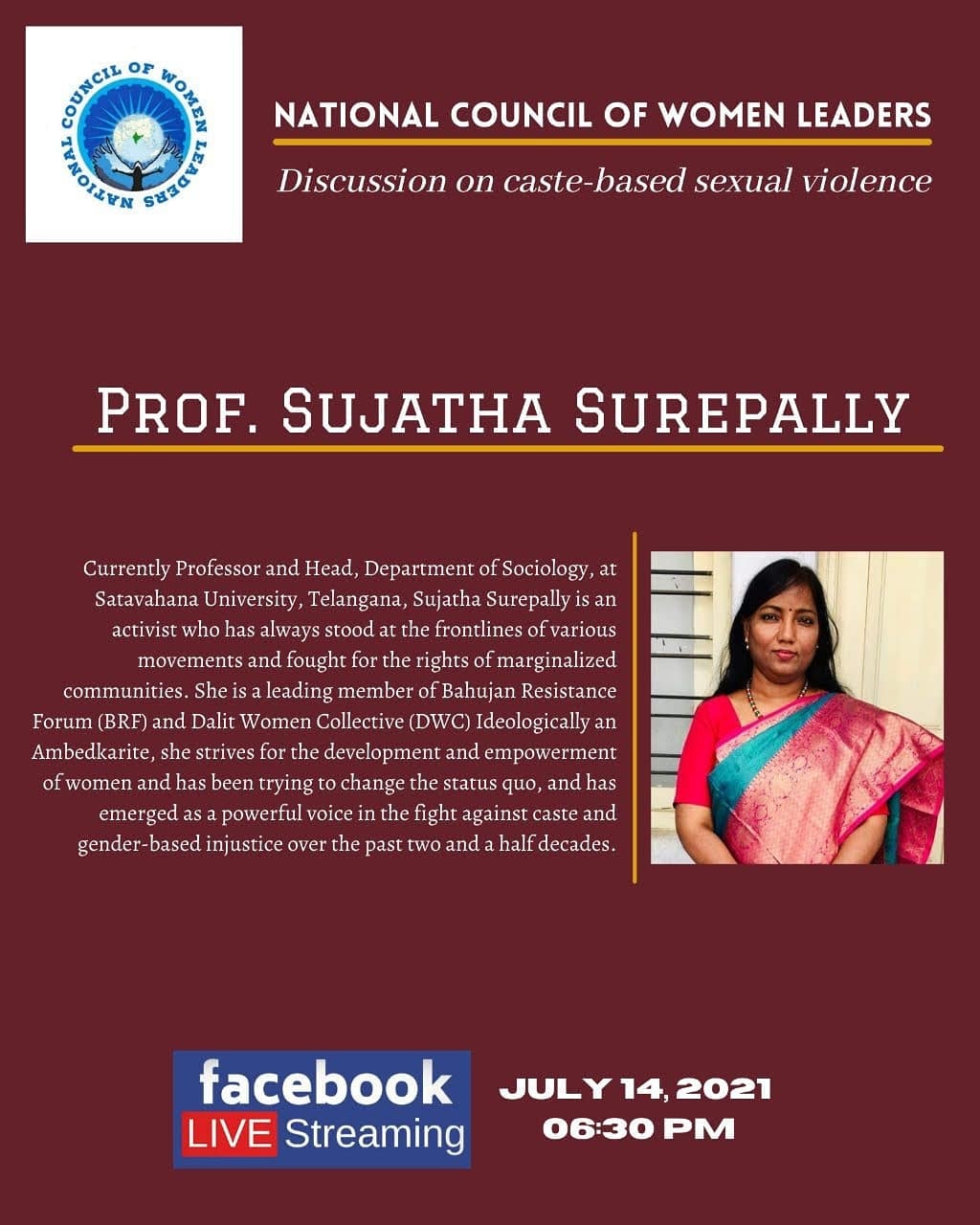 NATIONAL COUNCIL OF WOMEN LEADERS

NATIONAL COUNCIL OF WOMEN LEADERS

Discussion on caste-based sexual violence

PROF. SUJATHA SUREPALLY

Currently Professor and Head, Department of Sociology, at Satavahana University, Telangana, Sujatha Surepally is an activist who has always stood at the frontlines of various movements and fought for the rights of marginalized communities. She is a leading member of Bahujan Resistance Forum (BRF) and Dalit Women Collective (DWC) Ideologically an Ambedkarite, she strives for the development and empowerment of women and has been trying to change the status quo, and has emerged as a powerful voice in the fight against caste and gender-based injustice over the past two and a half decades.

facebook
LIVE Streaming

JULY 14, 2021
06:30 PM